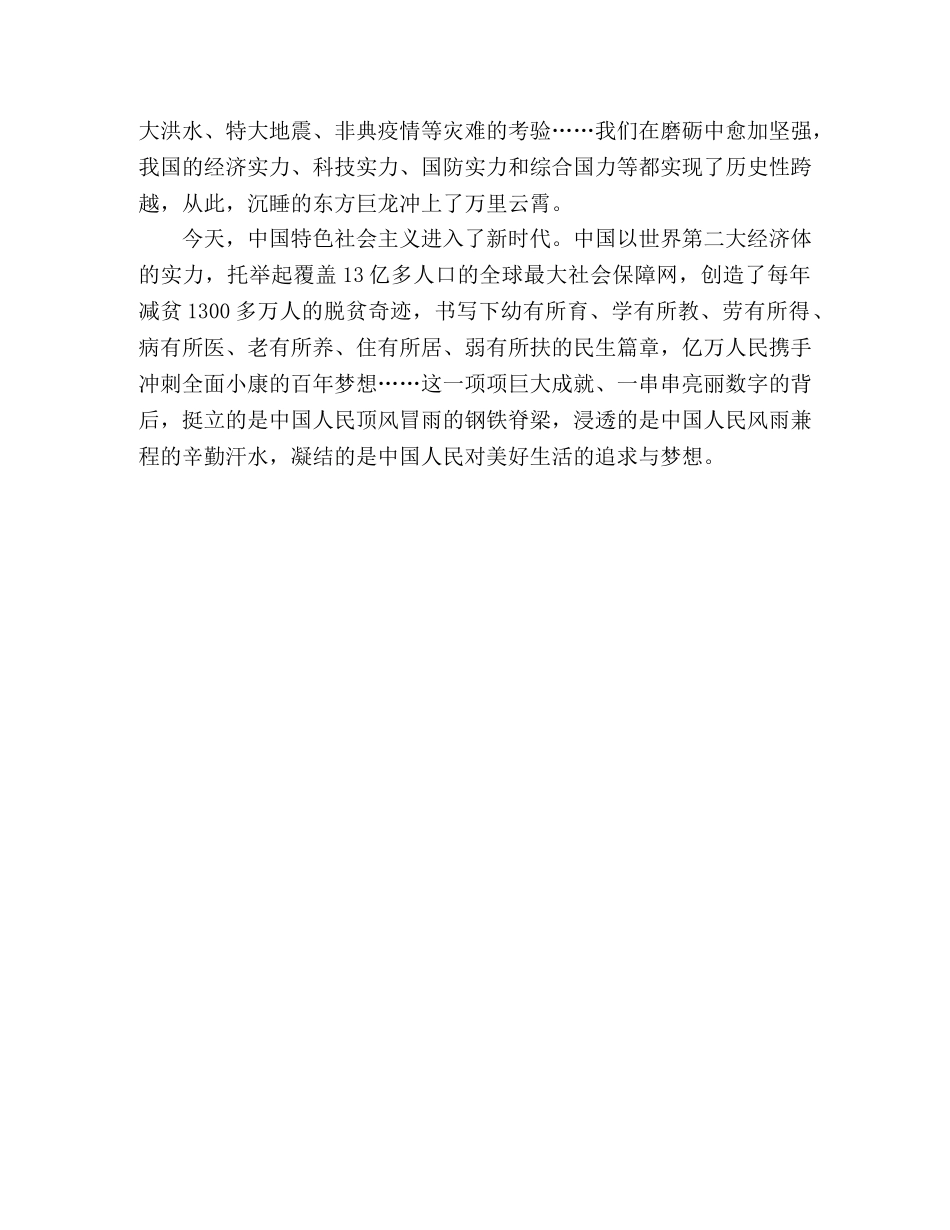 大洪水、特大地震、非典疫情等灾难的考验……我们在磨砺中愈加坚强，我国的经济实力、科技实力、国防实力和综合国力等都实现了历史性跨越，从此，沉睡的东方巨龙冲上了万里云霄。

今天，中国特色社会主义进入了新时代。中国以世界第二大经济体的实力，托举起覆盖13亿多人口的全球最大社会保障网，创造了每年减贫1300多万人的脱贫奇迹，书写下幼有所育、学有所教、劳有所得、病有所医、老有所养、住有所居、弱有所扶的民生篇章，亿万人民携手冲刺全面小康的百年梦想……这一项项巨大成就、一串串亮丽数字的背后，挺立的是中国人民顶风冒雨的钢铁脊梁，浸透的是中国人民风雨兼程的辛勤汗水，凝结的是中国人民对美好生活的追求与梦想。